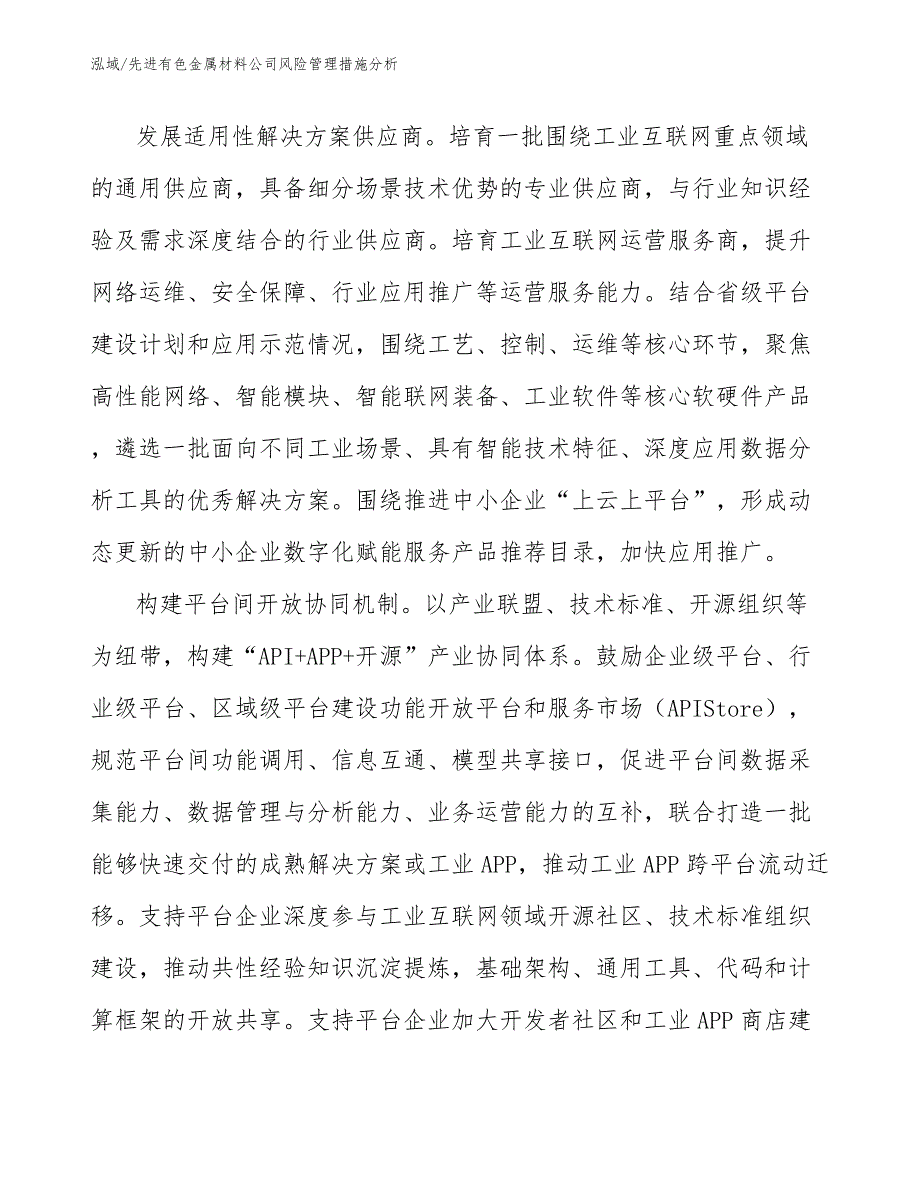 泓域/先进有色金属材料公司风险管理措施分析

发展适用性解决方案供应商。培育一批围绕工业互联网重点领域的通用供应商，具备细分场景技术优势的专业供应商，与行业知识经验及需求深度结合的行业供应商。培育工业互联网运营服务商，提升网络运维、安全保障、行业应用推广等运营服务能力。结合省级平台建设计划和应用示范情况，围绕工艺、控制、运维等核心环节，聚焦高性能网络、智能模块、智能联网装备、工业软件等核心软硬件产品，遴选一批面向不同工业场景、具有智能技术特征、深度应用数据分析工具的优秀解决方案。围绕推进中小企业“上云上平台”，形成动态更新的中小企业数字化赋能服务产品推荐目录，加快应用推广。

构建平台间开放协同机制。以产业联盟、技术标准、开源组织等为纽带，构建“API+APP+开源”产业协同体系。鼓励企业级平台、行业级平台、区域级平台建设功能开放平台和服务市场（APIStore），规范平台间功能调用、信息互通、模型共享接口，促进平台间数据采集能力、数据管理与分析能力、业务运营能力的互补，联合打造一批能够快速交付的成熟解决方案或工业APP，推动工业APP跨平台流动迁移。支持平台企业深度参与工业互联网领域开源社区、技术标准组织建设，推动共性经验知识沉淀提炼，基础架构、通用工具、代码和计算框架的开放共享。支持平台企业加大开发者社区和工业APP商店建